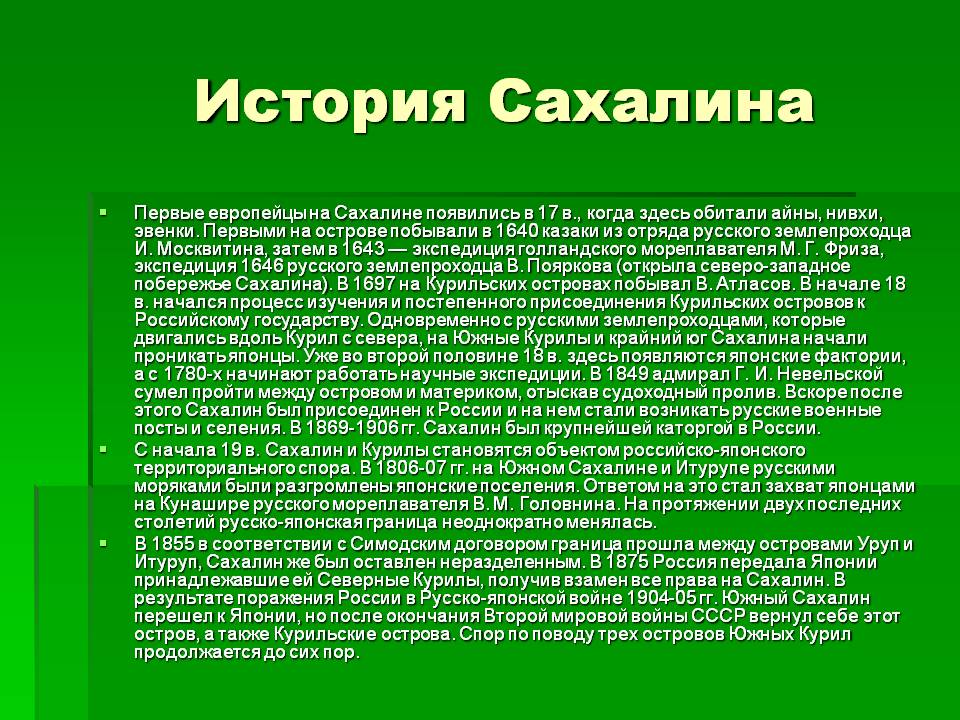 История Сахалина

Первые европейцы на Сахалине появились в 17 в., когда здесь обитали айны, нивхи, эвенки. Первыми на острове побывали в 1640 казаки из отряда русского землепроходца И. Москвитина, затем в 1643 — экспедиция голландского мореплавателя М. Г. Фриза, экспедиция 1646 русского землепроходца В. Пояркова (открыла северо-западное побережье Сахалина). В 1697 на Курильских островах побывал В. Атласов. В начале 18 в. начался процесс изучения и постепенного присоединения Курильских островов к Российскому государству. Одновременно с русскими землепроходцами, которые двигались вдоль Курил с севера, на Южные Курилы и крайний юг Сахалина начали проникать японцы. Уже во второй половине 18 в. здесь появляются японские фактории, а с 1780-х начинают работать научные экспедиции. В 1849 адмирал Г. И. Невельской сумел пройти между островом и материком, отыскав судоходный пролив. Вскоре после этого Сахалин был присоединен к России и на нем стали возникать русские военные посты и селения. В 1869-1906 гг. Сахалин был крупнейшей каторгой в России.

С начала 19 в. Сахалин и Курилы становятся объектом российско-японского территориального спора. В 1806-07 гг. на Южном Сахалине и Итурупе русскими моряками были разгромлены японские поселения. Ответом на это стал захват японцами на Кунашире русского мореплавателя В. М. Головнина. На протяжении двух последних столетий русско-японская граница неоднократно менялась.

В 1855 в соответствии с Симодским договором граница прошла между островами Уруп и Итуруп, Сахалин же был оставлен неразделенным. В 1875 Россия передала Японии принадлежавшие ей Северные Курилы, получив взамен все права на Сахалин. В результате поражения России в Русско-японской войне 1904-05 гг. Южный Сахалин перешел к Японии, но после окончания Второй мировой войны СССР вернул себе этот остров, а также Курильские острова. Спор по поводу трех островов Южных Курил продолжается до сих пор.